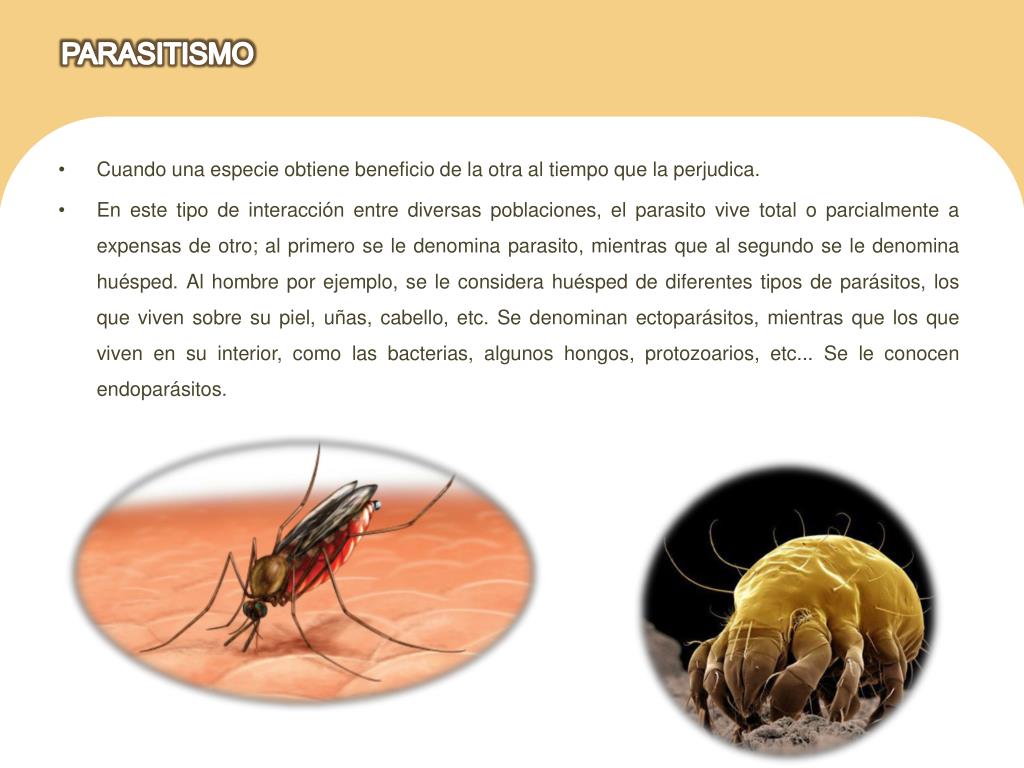 PARASITISMO

• Cuando una especie obtiene beneficio de la otra al tiempo que la perjudica.

• En este tipo de interacción entre diversas poblaciones, el parasito vive total o parcialmente a expensas de otro; al primero se le denomina parasito, mientras que al segundo se le denomina huésped. Al hombre por ejemplo, se le considera huésped de diferentes tipos de parásitos, los que viven sobre su piel, uñas, cabello, etc. Se denominan ectoparásitos, mientras que los que viven en su interior, como las bacterias, algunos hongos, protozoarios, etc... Se le conocen endoparásitos.